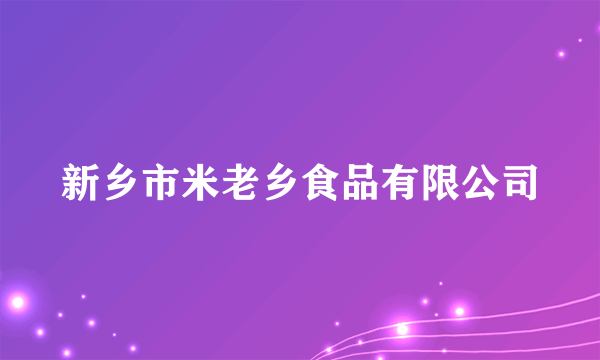 新乡市米老乡食品有限公司